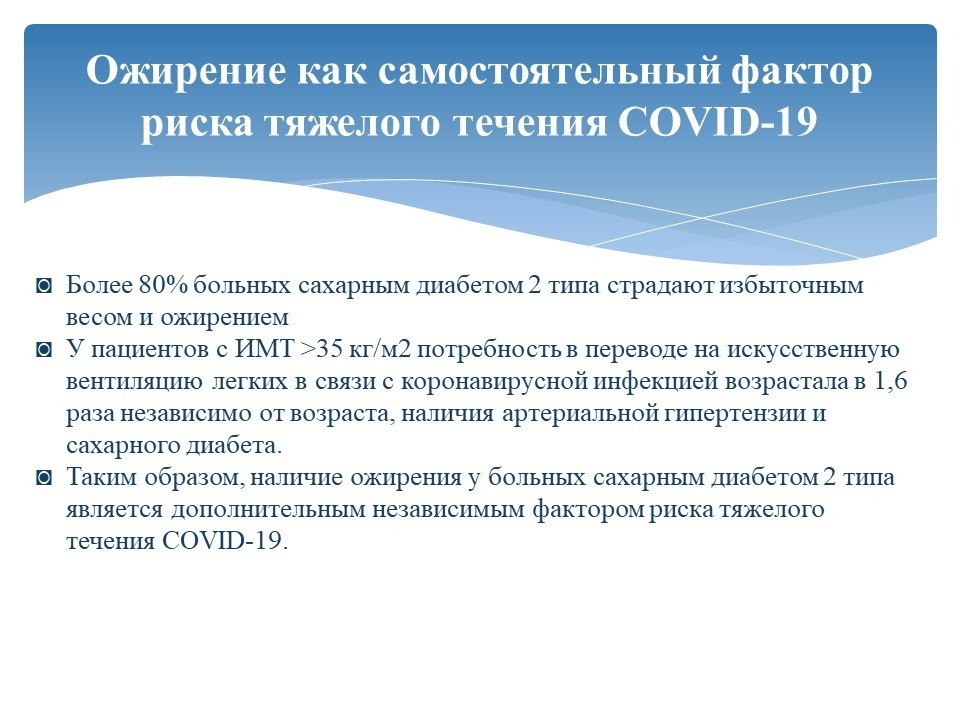 Ожирение как самостоятельный фактор риска тяжелого течения COVID-19

◙ Более 80% больных сахарным диабетом 2 типа страдают избыточным весом и ожирением
◙ У пациентов с ИМТ >35 кг/м2 потребность в переводе на искусственную вентиляцию легких в связи с коронавирусной инфекцией возрастала в 1,6 раза независимо от возраста, наличия артериальной гипертензии и сахарного диабета.
◙ Таким образом, наличие ожирения у больных сахарным диабетом 2 типа является дополнительным независимым фактором риска тяжелого течения COVID-19.